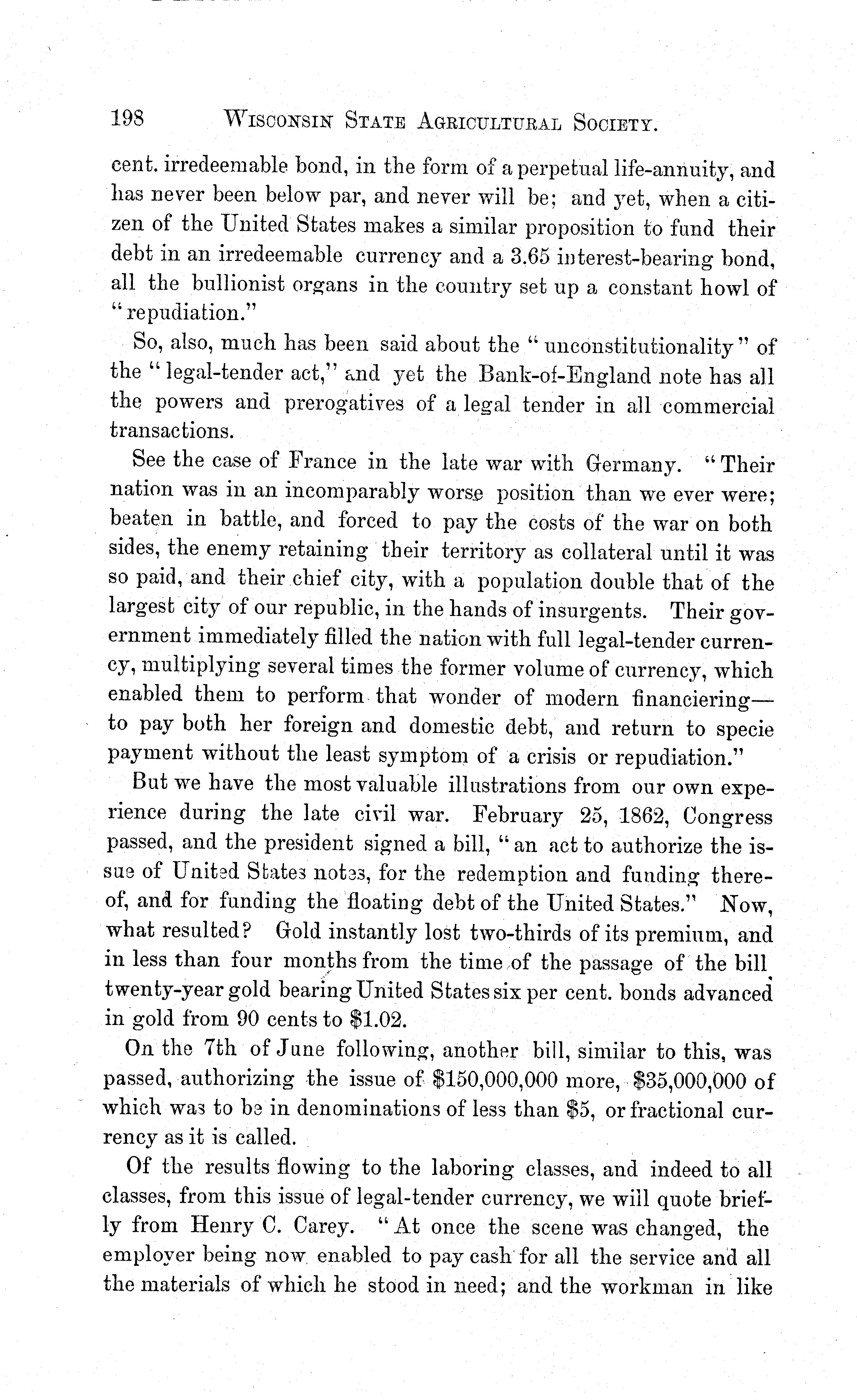 198 WISCONSIN STATE AGRICULTURAL SOCIETY.

cent. irredeemable bond, in the form of a perpetual life-annuity, and has never been below par, and never will be; and yet, when a citizen of the United States makes a similar proposition to fund their debt in an irredeemable currency and a 3.65 interest-bearing bond, all the bullionist organs in the country set up a constant howl of "repudiation."

So, also, much has been said about the "unconstitutionality" of the "legal-tender act," and yet the Bank-of-England note has all the powers and prerogatives of a legal tender in all commercial transactions.

See the case of France in the late war with Germany. "Their nation was in an incomparably worse position than we ever were; beaten in battle, and forced to pay the costs of the war on both sides, the enemy retaining their territory as collateral until it was so paid, and their chief city, with a population double that of the largest city of our republic, in the hands of insurgents. Their government immediately filled the nation with full legal-tender currency, multiplying several times the former volume of currency, which enabled them to perform that wonder of modern financiering—to pay both her foreign and domestic debt, and return to specie payment without the least symptom of a crisis or repudiation."

But we have the most valuable illustrations from our own experience during the late civil war. February 25, 1862, Congress passed, and the president signed a bill, "an act to authorize the issue of United States notes, for the redemption and funding thereof, and for funding the floating debt of the United States." Now, what resulted? Gold instantly lost two-thirds of its premium, and in less than four months from the time of the passage of the bill twenty-year gold bearing United States six per cent. bonds advanced in gold from 90 cents to $1.02.

On the 7th of June following, another bill, similar to this, was passed, authorizing the issue of $150,000,000 more, $35,000,000 of which was to be in denominations of less than $5, or fractional currency as it is called.

Of the results flowing to the laboring classes, and indeed to all classes, from this issue of legal-tender currency, we will quote briefly from Henry C. Carey. "At once the scene was changed, the employer being now enabled to pay cash for all the service and all the materials of which he stood in need; and the workman in like